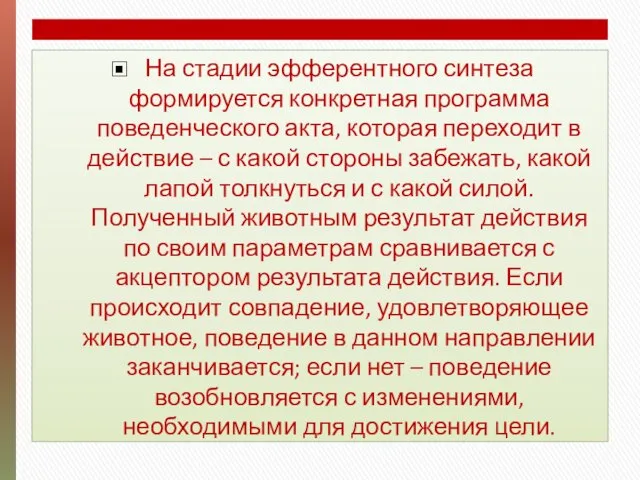 На стадии эфферентного синтеза формируется конкретная программа поведенческого акта, которая переходит в действие – с какой стороны забежать, какой лапой толкнуться и с какой силой. Полученный животным результат действия по своим параметрам сравнивается с акцептором результата действия. Если происходит совпадение, удовлетворяющее животное, поведение в данном направлении заканчивается; если нет – поведение возобновляется с изменениями, необходимыми для достижения цели.